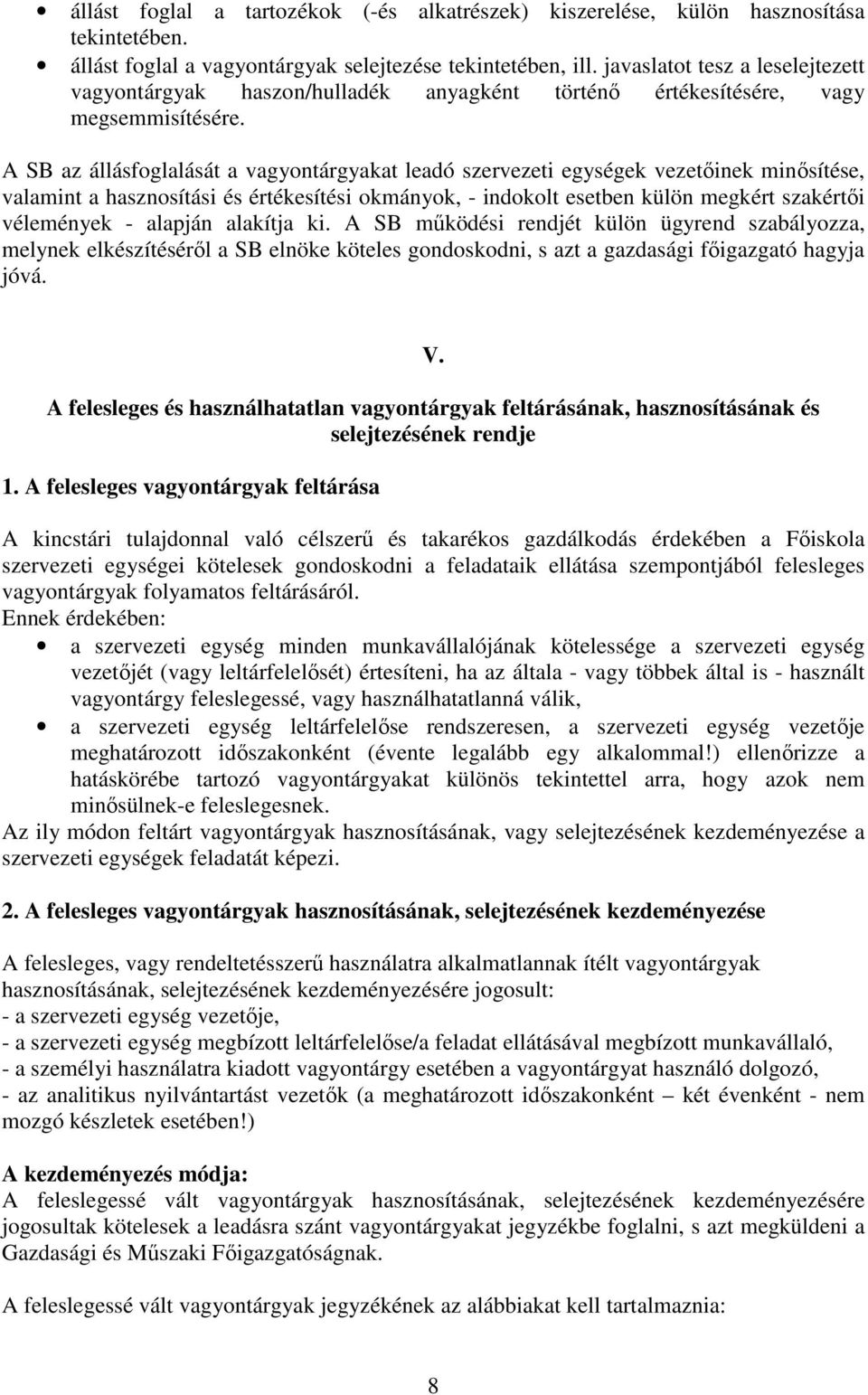 • állást foglal a tartozékok (-és alkatrészek) kiszerelése, külön hasznosítása tekintetében.
• állást foglal a vagyontárgyak selejtezése tekintetében, ill. javaslatot tesz a leselejtezett vagyontárgyak haszon/hulladék anyagként történő értékesítésére, vagy megsemmisítésére.

A SB az állásfoglalását a vagyontárgyakat leadó szervezeti egységek vezetőinek minősítése, valamint a hasznosítási és értékesítési okmányok, - indokolt esetben külön megkért szakértői vélemények - alapján alakítja ki. A SB működési rendjét külön ügyrend szabályozza, melynek elkészítéséről a SB elnöke köteles gondoskodni, s azt a gazdasági főigazgató hagyja jóvá.

V.

A felesleges és használhatatlan vagyontárgyak feltárásának, hasznosításának és selejtezésének rendje

1. A felesleges vagyontárgyak feltárása

A kincstári tulajdonnal való célszerű és takarékos gazdálkodás érdekében a Főiskola szervezeti egységei kötelesek gondoskodni a feladataik ellátása szempontjából felesleges vagyontárgyak folyamatos feltárásáról.
Ennek érdekében:
• a szervezeti egység minden munkavállalójának kötelessége a szervezeti egység vezetőjét (vagy leltárfelelősét) értesíteni, ha az általa - vagy többek által is - használt vagyontárgy feleslegessé, vagy használhatatlanná válik,
• a szervezeti egység leltárfelelőse rendszeresen, a szervezeti egység vezetője meghatározott időszakonként (évente legalább egy alkalommal!) ellenőrizze a hatáskörébe tartozó vagyontárgyakat különös tekintettel arra, hogy azok nem minősülnek-e feleslegesnek.
Az ily módon feltárt vagyontárgyak hasznosításának, vagy selejtezésének kezdeményezése a szervezeti egységek feladatát képezi.

2. A felesleges vagyontárgyak hasznosításának, selejtezésének kezdeményezése

A felesleges, vagy rendeltetésszerű használatra alkalmatlannak ítélt vagyontárgyak hasznosításának, selejtezésének kezdeményezésére jogosult:
- a szervezeti egység vezetője,
- a szervezeti egység megbízott leltárfelelőse/a feladat ellátásával megbízott munkavállaló,
- a személyi használatra kiadott vagyontárgy esetében a vagyontárgyat használó dolgozó,
- az analitikus nyilvántartást vezetők (a meghatározott időszakonként – két évenként - nem mozgó készletek esetében!)

A kezdeményezés módja:
A feleslegessé vált vagyontárgyak hasznosításának, selejtezésének kezdeményezésére jogosultak kötelesek a leadásra szánt vagyontárgyakat jegyzékbe foglalni, s azt megküldeni a Gazdasági és Műszaki Főigazgatóságnak.

A feleslegessé vált vagyontárgyak jegyzékének az alábbiakat kell tartalmaznia:

8